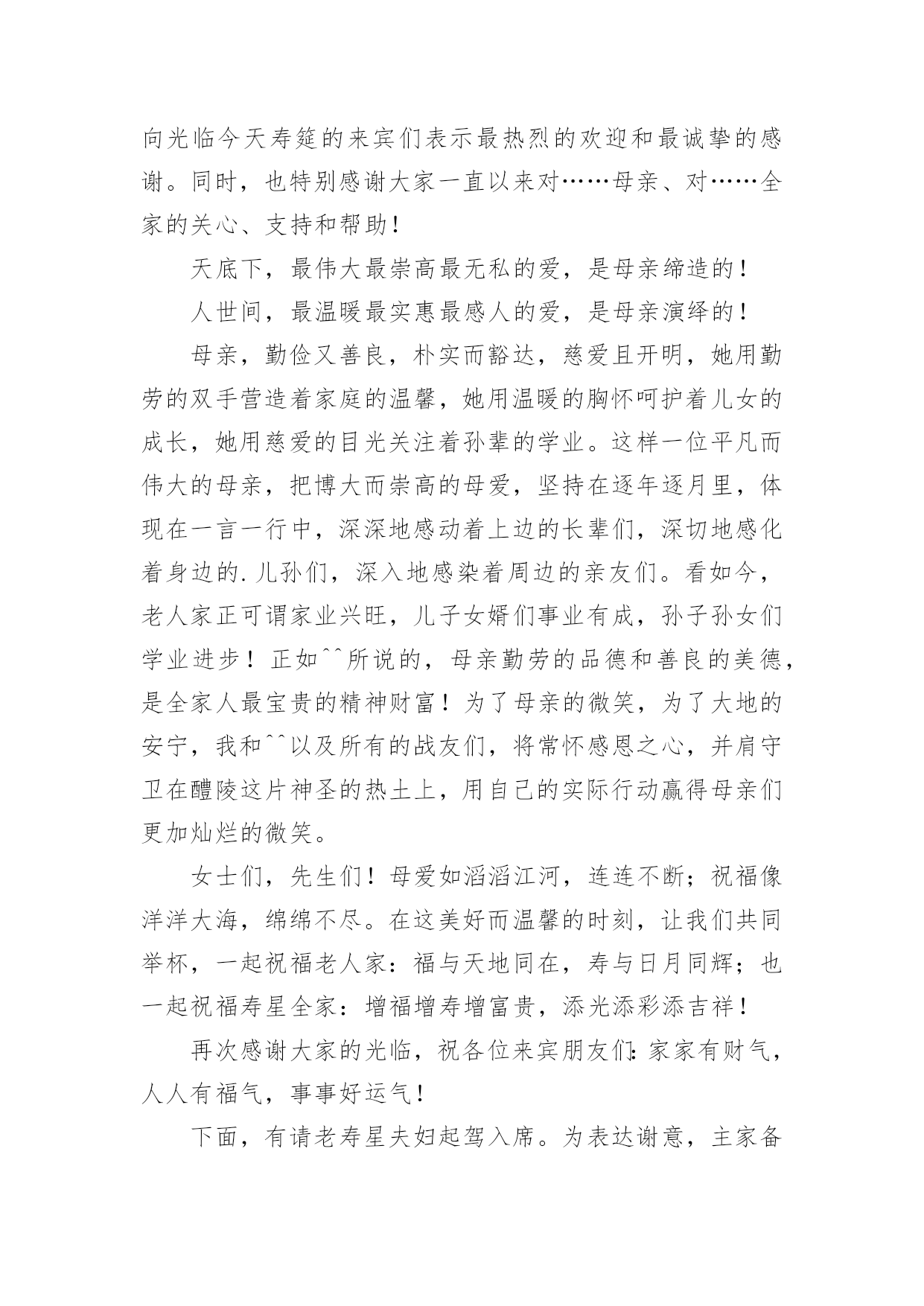 向光临今天寿筵的来宾们表示最热烈的欢迎和最诚挚的感谢。同时，也特别感谢大家一直以来对……母亲、对……全家的关心、支持和帮助！

天底下，最伟大最崇高最无私的爱，是母亲缔造的！

人世间，最温暖最实惠最感人的爱，是母亲演绎的！

母亲，勤俭又善良，朴实而豁达，慈爱且开明，她用勤劳的双手营造着家庭的温馨，她用温暖的胸怀呵护着儿女的成长，她用慈爱的目光关注着孙辈的学业。这样一位平凡而伟大的母亲，把博大而崇高的母爱，坚持在逐年逐月里，体现在一言一行中，深深地感动着上边的长辈们，深切地感化着身边的.儿孙们，深入地感染着周边的亲友们。看如今，老人家正可谓家业兴旺，儿子女婿们事业有成，孙子孙女们学业进步！正如^^所说的，母亲勤劳的品德和善良的美德，是全家人最宝贵的精神财富！为了母亲的微笑，为了大地的安宁，我和^^以及所有的战友们，将常怀感恩之心，并肩守卫在醴陵这片神圣的热土上，用自己的实际行动赢得母亲们更加灿烂的微笑。

女士们，先生们！母爱如滔滔江河，连连不断；祝福像洋洋大海，绵绵不尽。在这美好而温馨的时刻，让我们共同举杯，一起祝福老人家：福与天地同在，寿与日月同辉；也一起祝福寿星全家：增福增寿增富贵，添光添彩添吉祥！

再次感谢大家的光临，祝各位来宾朋友们:家家有财气，人人有福气，事事好运气！

下面，有请老寿星夫妇起驾入席。为表达谢意，主家备